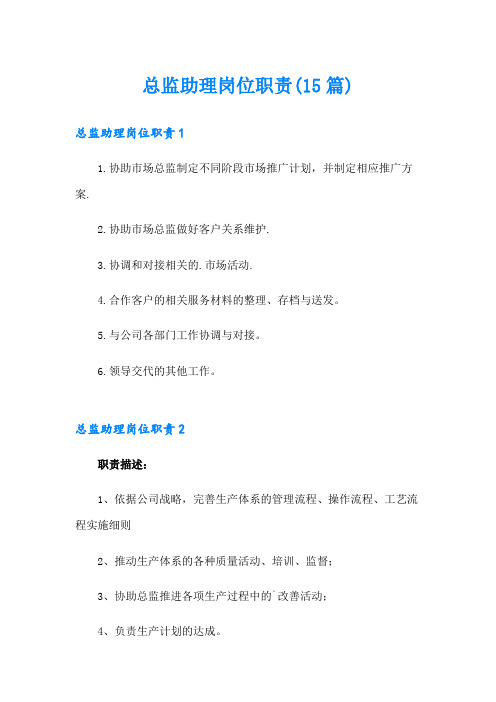 总监助理岗位职责(15篇)

总监助理岗位职责1

1.协助市场总监制定不同阶段市场推广计划，并制定相应推广方案.

2.协助市场总监做好客户关系维护.

3.协调和对接相关的.市场活动.

4.合作客户的相关服务材料的整理、存档与送发。

5.与公司各部门工作协调与对接。

6.领导交代的其他工作。

总监助理岗位职责2

职责描述:

1、依据公司战略，完善生产体系的管理流程、操作流程、工艺流程实施细则

2、推动生产体系的各种质量活动、培训、监督;

3、协助总监推进各项生产过程中的`改善活动;

4、负责生产计划的达成。